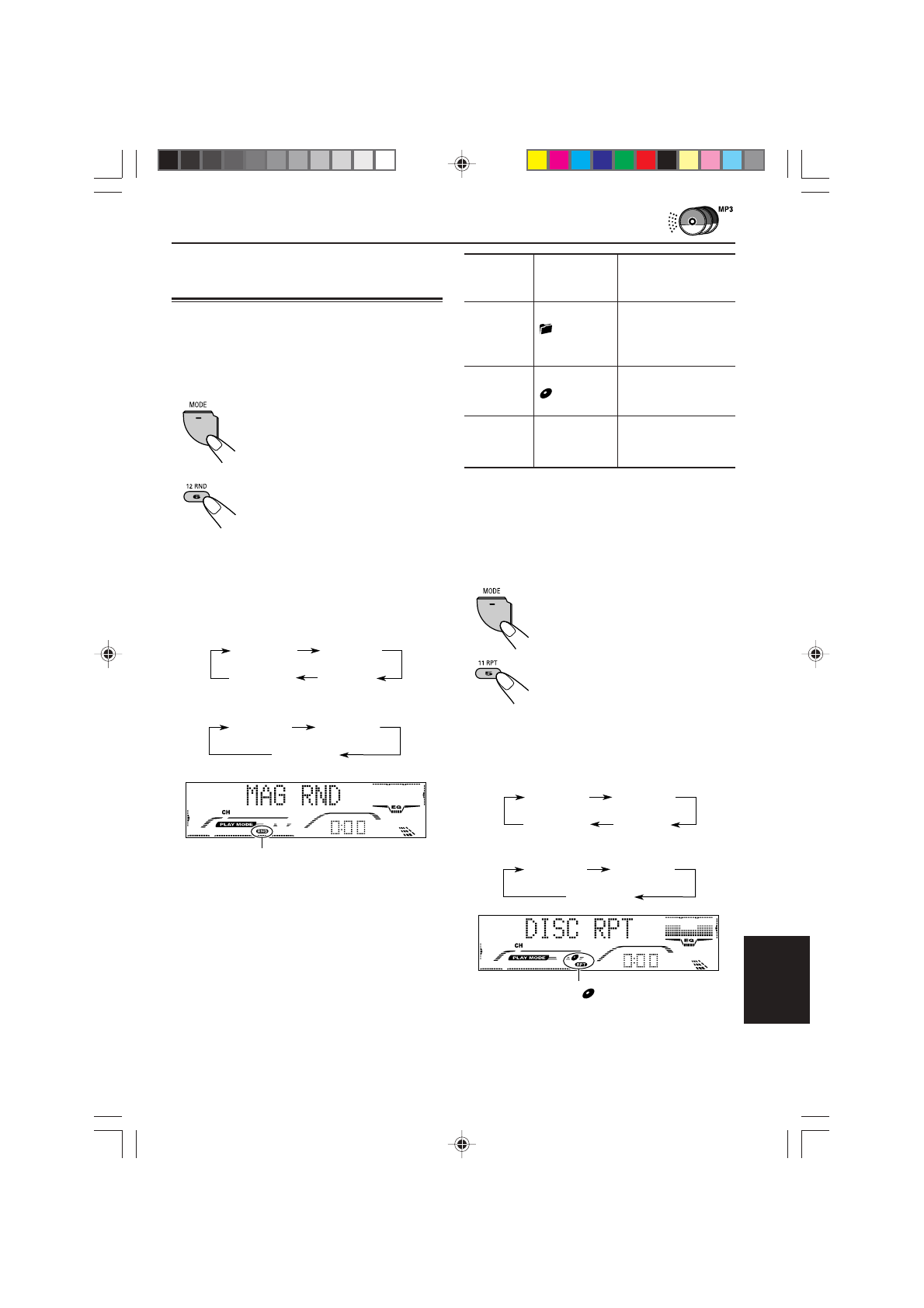 MP3

MODE

12 RND
6

MAG RND
CH
PLAY MODE
RND
EQ

MODE

11 RPT
5

DISC RPT
CH
PLAY MODE
RPT
EQ